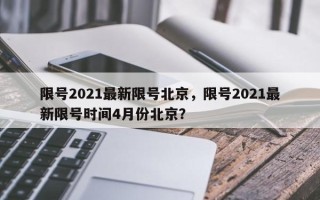 限号2021最新限号北京，限号2021最新限号时间4月份北京？